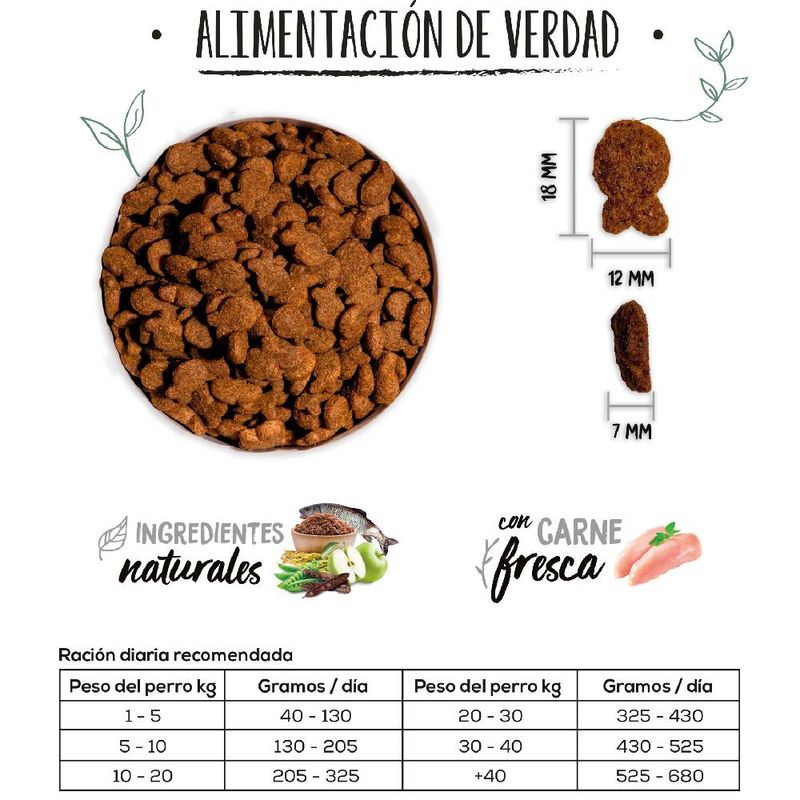 • ALIMENTACIÓN DE VERDAD •

18 MM

12 MM

7 MM

INGREDIENTES
naturales

con CARNE
fresca

Ración diaria recomendada

| Peso del perro kg | Gramos / día | Peso del perro kg | Gramos / día |
|---|---|---|---|
| 1 - 5 | 40 - 130 | 20 - 30 | 325 - 430 |
| 5 - 10 | 130 - 205 | 30 - 40 | 430 - 525 |
| 10 - 20 | 205 - 325 | +40 | 525 - 680 |